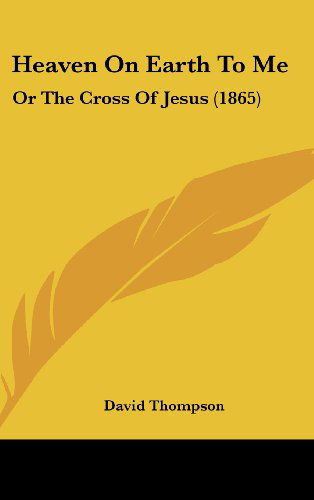 Heaven On Earth To Me

Or The Cross Of Jesus (1865)

David Thompson